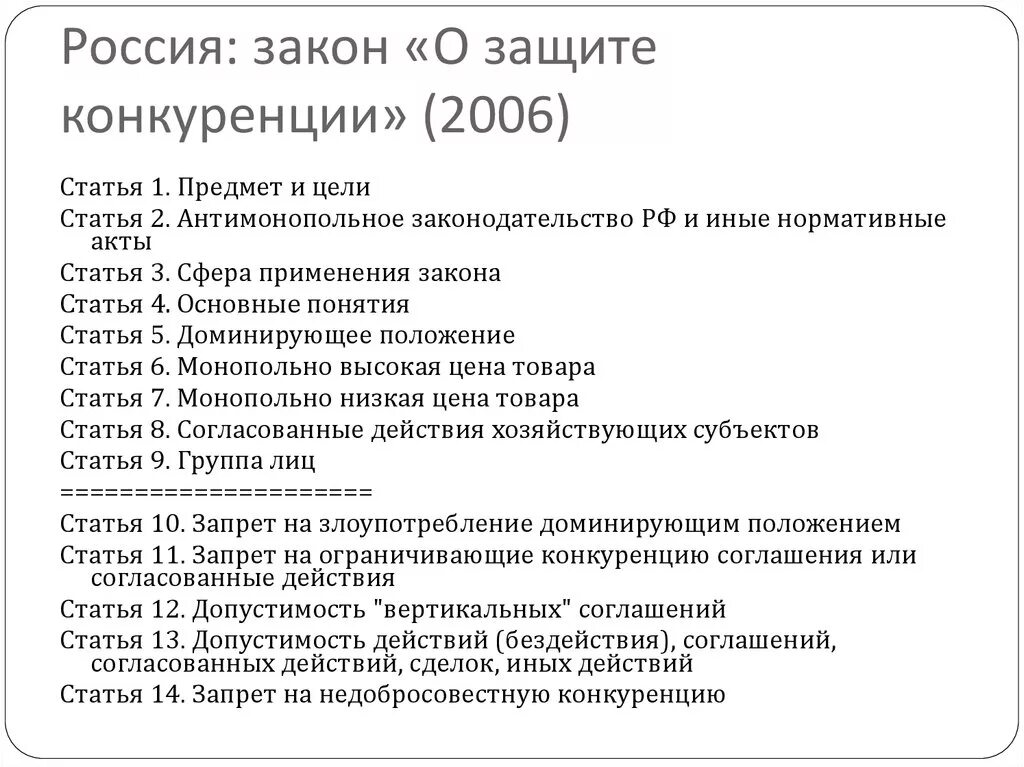 Россия: закон «О защите конкуренции» (2006)

Статья 1. Предмет и цели
Статья 2. Антимонопольное законодательство РФ и иные нормативные акты
Статья 3. Сфера применения закона
Статья 4. Основные понятия
Статья 5. Доминирующее положение
Статья 6. Монопольно высокая цена товара
Статья 7. Монопольно низкая цена товара
Статья 8. Согласованные действия хозяйствующих субъектов
Статья 9. Группа лиц
====================
Статья 10. Запрет на злоупотребление доминирующим положением
Статья 11. Запрет на ограничивающие конкуренцию соглашения или согласованные действия
Статья 12. Допустимость "вертикальных" соглашений
Статья 13. Допустимость действий (бездействия), соглашений, согласованных действий, сделок, иных действий
Статья 14. Запрет на недобросовестную конкуренцию